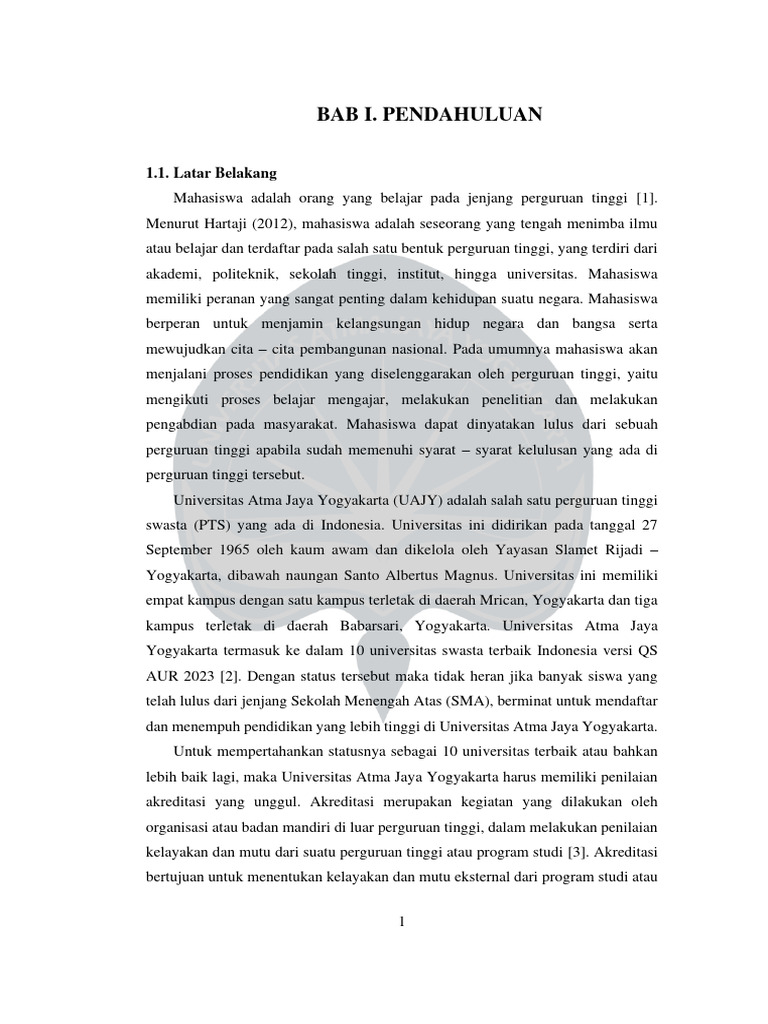 BAB I. PENDAHULUAN

1.1. Latar Belakang

Mahasiswa adalah orang yang belajar pada jenjang perguruan tinggi [1]. Menurut Hartaji (2012), mahasiswa adalah seseorang yang tengah menimba ilmu atau belajar dan terdaftar pada salah satu bentuk perguruan tinggi, yang terdiri dari akademi, politeknik, sekolah tinggi, institut, hingga universitas. Mahasiswa memiliki peranan yang sangat penting dalam kehidupan suatu negara. Mahasiswa berperan untuk menjamin kelangsungan hidup negara dan bangsa serta mewujudkan cita – cita pembangunan nasional. Pada umumnya mahasiswa akan menjalani proses pendidikan yang diselenggarakan oleh perguruan tinggi, yaitu mengikuti proses belajar mengajar, melakukan penelitian dan melakukan pengabdian pada masyarakat. Mahasiswa dapat dinyatakan lulus dari sebuah perguruan tinggi apabila sudah memenuhi syarat – syarat kelulusan yang ada di perguruan tinggi tersebut.

Universitas Atma Jaya Yogyakarta (UAJY) adalah salah satu perguruan tinggi swasta (PTS) yang ada di Indonesia. Universitas ini didirikan pada tanggal 27 September 1965 oleh kaum awam dan dikelola oleh Yayasan Slamet Rijadi – Yogyakarta, dibawah naungan Santo Albertus Magnus. Universitas ini memiliki empat kampus dengan satu kampus terletak di daerah Mrican, Yogyakarta dan tiga kampus terletak di daerah Babarsari, Yogyakarta. Universitas Atma Jaya Yogyakarta termasuk ke dalam 10 universitas swasta terbaik Indonesia versi QS AUR 2023 [2]. Dengan status tersebut maka tidak heran jika banyak siswa yang telah lulus dari jenjang Sekolah Menengah Atas (SMA), berminat untuk mendaftar dan menempuh pendidikan yang lebih tinggi di Universitas Atma Jaya Yogyakarta.

Untuk mempertahankan statusnya sebagai 10 universitas terbaik atau bahkan lebih baik lagi, maka Universitas Atma Jaya Yogyakarta harus memiliki penilaian akreditasi yang unggul. Akreditasi merupakan kegiatan yang dilakukan oleh organisasi atau badan mandiri di luar perguruan tinggi, dalam melakukan penilaian kelayakan dan mutu dari suatu perguruan tinggi atau program studi [3]. Akreditasi bertujuan untuk menentukan kelayakan dan mutu eksternal dari program studi atau

1